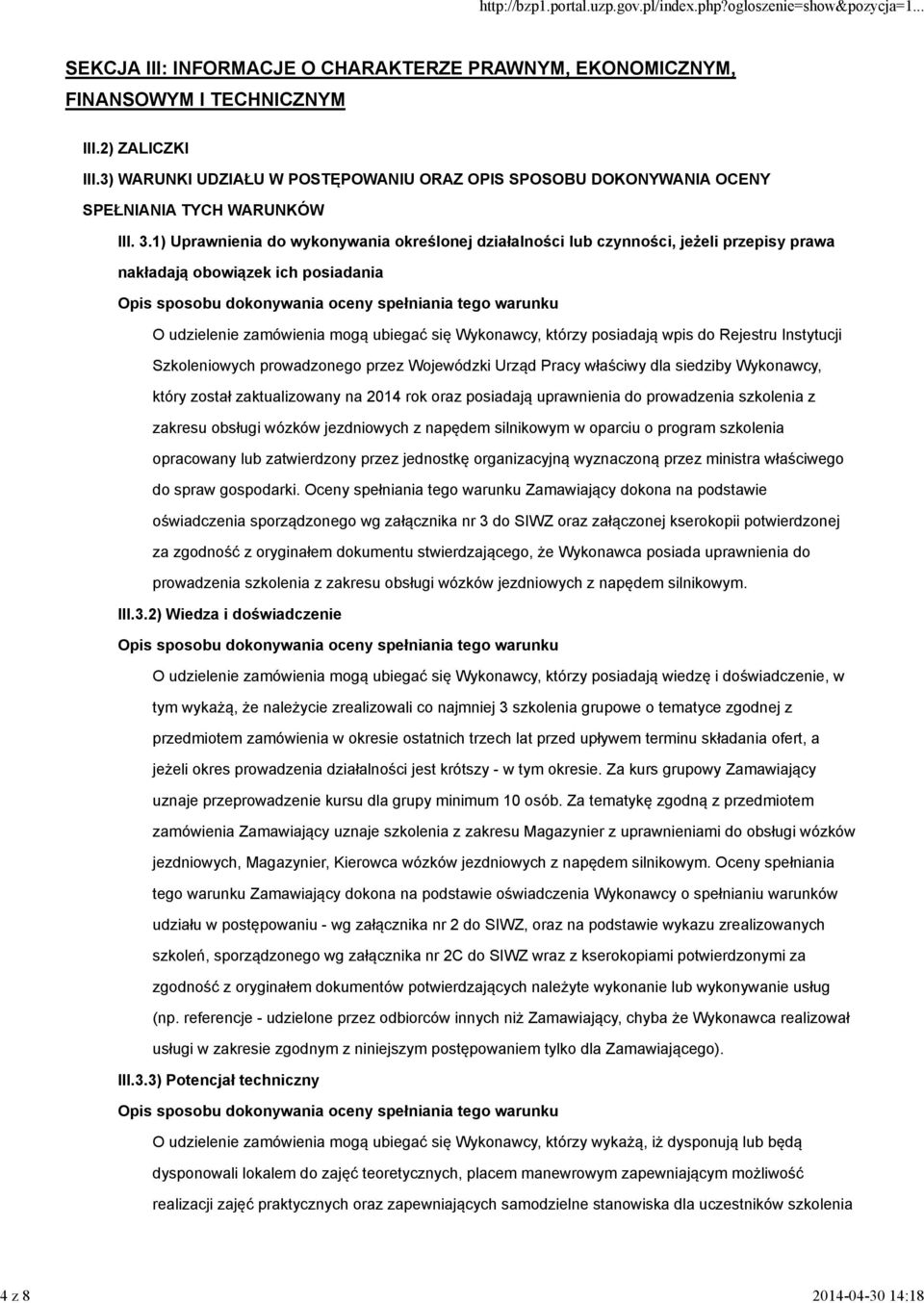 http://bzp1.portal.uzp.gov.pl/index.php?ogloszenie=show&pozycja=1...

SEKCJA III: INFORMACJE O CHARAKTERZE PRAWNYM, EKONOMICZNYM, FINANSOWYM I TECHNICZNYM

III.2) ZALICZKI

III.3) WARUNKI UDZIAŁU W POSTĘPOWANIU ORAZ OPIS SPOSOBU DOKONYWANIA OCENY SPEŁNIANIA TYCH WARUNKÓW

III. 3.1) Uprawnienia do wykonywania określonej działalności lub czynności, jeżeli przepisy prawa nakładają obowiązek ich posiadania

Opis sposobu dokonywania oceny spełniania tego warunku

O udzielenie zamówienia mogą ubiegać się Wykonawcy, którzy posiadają wpis do Rejestru Instytucji Szkoleniowych prowadzonego przez Wojewódzki Urząd Pracy właściwy dla siedziby Wykonawcy, który został zaktualizowany na 2014 rok oraz posiadają uprawnienia do prowadzenia szkolenia z zakresu obsługi wózków jezdniowych z napędem silnikowym w oparciu o program szkolenia opracowany lub zatwierdzony przez jednostkę organizacyjną wyznaczoną przez ministra właściwego do spraw gospodarki. Oceny spełniania tego warunku Zamawiający dokona na podstawie oświadczenia sporządzonego wg załącznika nr 3 do SIWZ oraz załączonej kserokopii potwierdzonej za zgodność z oryginałem dokumentu stwierdzającego, że Wykonawca posiada uprawnienia do prowadzenia szkolenia z zakresu obsługi wózków jezdniowych z napędem silnikowym.

III.3.2) Wiedza i doświadczenie

Opis sposobu dokonywania oceny spełniania tego warunku

O udzielenie zamówienia mogą ubiegać się Wykonawcy, którzy posiadają wiedzę i doświadczenie, w tym wykażą, że należycie zrealizowali co najmniej 3 szkolenia grupowe o tematyce zgodnej z przedmiotem zamówienia w okresie ostatnich trzech lat przed upływem terminu składania ofert, a jeżeli okres prowadzenia działalności jest krótszy - w tym okresie. Za kurs grupowy Zamawiający uznaje przeprowadzenie kursu dla grupy minimum 10 osób. Za tematykę zgodną z przedmiotem zamówienia Zamawiający uznaje szkolenia z zakresu Magazynier z uprawnieniami do obsługi wózków jezdniowych, Magazynier, Kierowca wózków jezdniowych z napędem silnikowym. Oceny spełniania tego warunku Zamawiający dokona na podstawie oświadczenia Wykonawcy o spełnianiu warunków udziału w postępowaniu - wg załącznika nr 2 do SIWZ, oraz na podstawie wykazu zrealizowanych szkoleń, sporządzonego wg załącznika nr 2C do SIWZ wraz z kserokopiami potwierdzonymi za zgodność z oryginałem dokumentów potwierdzających należyte wykonanie lub wykonywanie usług (np. referencje - udzielone przez odbiorców innych niż Zamawiający, chyba że Wykonawca realizował usługi w zakresie zgodnym z niniejszym postępowaniem tylko dla Zamawiającego).

III.3.3) Potencjał techniczny

Opis sposobu dokonywania oceny spełniania tego warunku

O udzielenie zamówienia mogą ubiegać się Wykonawcy, którzy wykażą, iż dysponują lub będą dysponowali lokalem do zajęć teoretycznych, placem manewrowym zapewniającym możliwość realizacji zajęć praktycznych oraz zapewniających samodzielne stanowiska dla uczestników szkolenia

4 z 8

2014-04-30 14:18